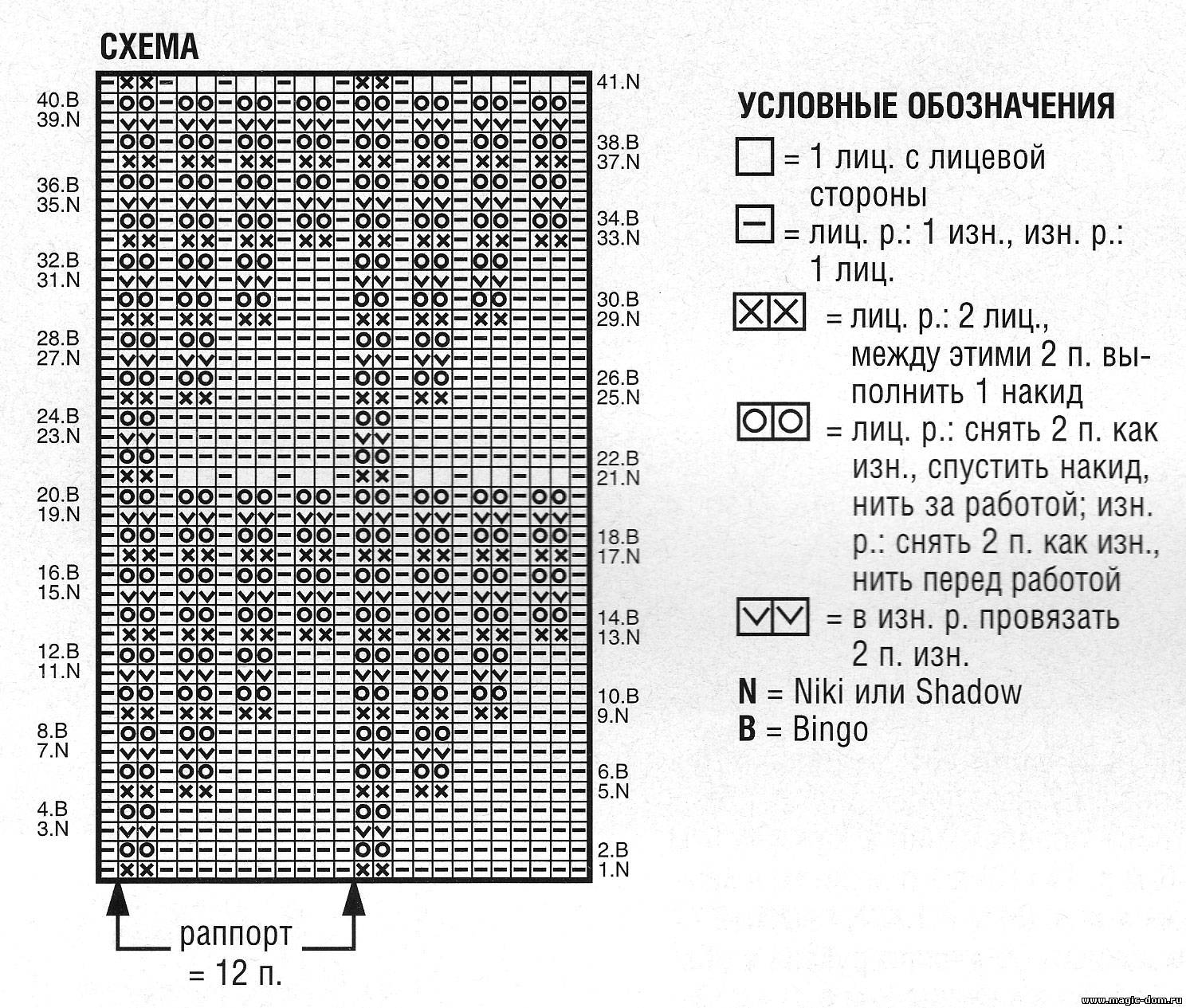 СХЕМА

40.B
39.N
36.B
35.N
32.B
31.N
28.B
27.N
24.B
23.N
20.B
19.N
16.B
15.N
12.B
11.N
8.B
7.N
4.B
3.N

41.N
38.B
37.N
34.B
33.N
30.B
29.N
26.B
25.N
22.B
21.N
18.B
17.N
14.B
13.N
10.B
9.N
6.B
5.N
2.B
1.N

раппорт = 12 п.

УСЛОВНЫЕ ОБОЗНАЧЕНИЯ

= 1 лиц. с лицевой стороны

= лиц. р.: 1 изн., изн. р.: 1 лиц.

= лиц. р.: 2 лиц., между этими 2 п. выполнить 1 накид

= лиц. р.: снять 2 п. как изн., спустить накид, нить за работой; изн. р.: снять 2 п. как изн., нить перед работой

= в изн. р. провязать 2 п. изн.

N = Niki или Shadow
B = Bingo

www.magic-dom.ru